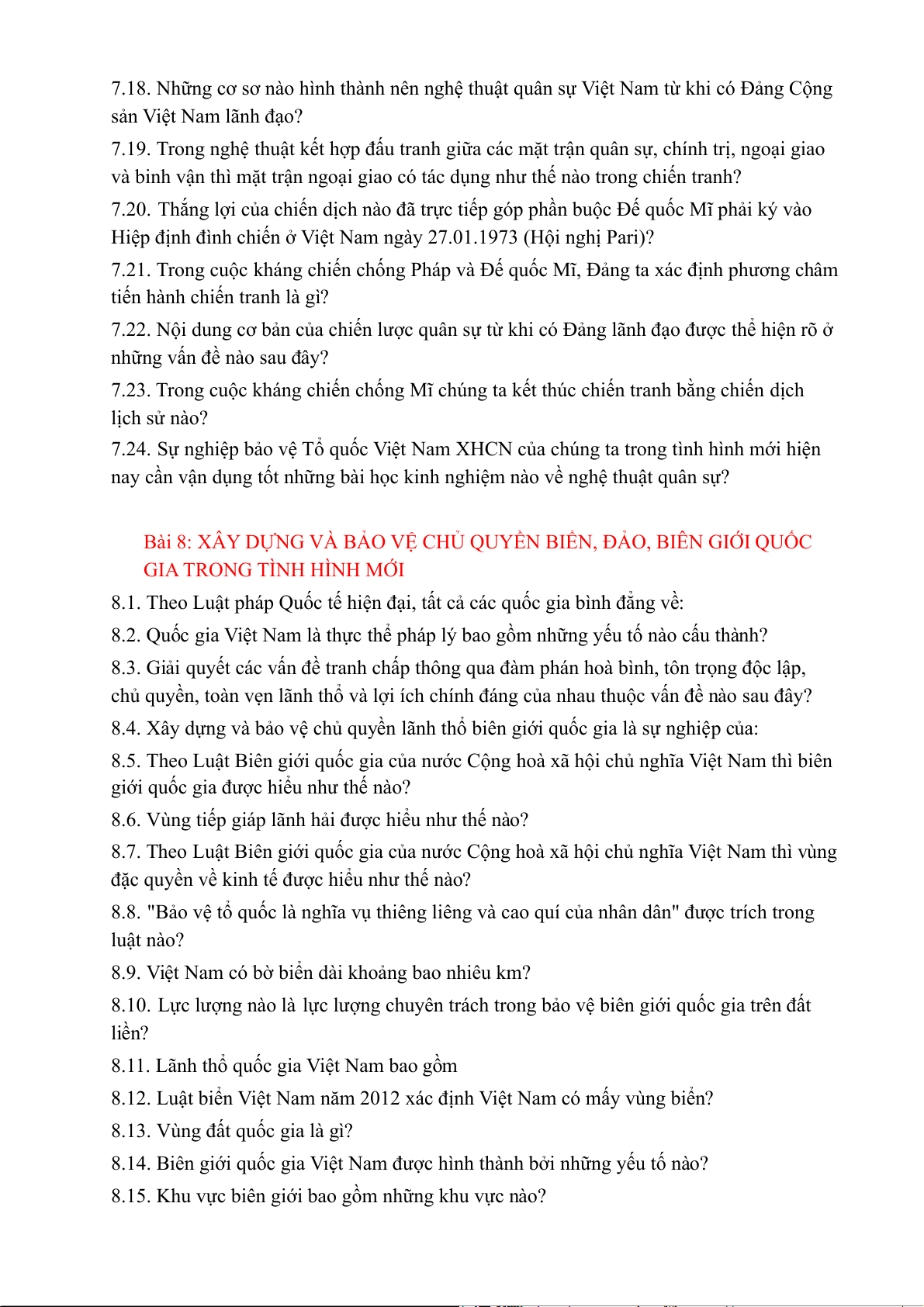 7.18. Những cơ sơ nào hình thành nên nghệ thuật quân sự Việt Nam từ khi có Đảng Cộng sản Việt Nam lãnh đạo?

7.19. Trong nghệ thuật kết hợp đấu tranh giữa các mặt trận quân sự, chính trị, ngoại giao và binh vận thì mặt trận ngoại giao có tác dụng như thế nào trong chiến tranh?

7.20. Thắng lợi của chiến dịch nào đã trực tiếp góp phần buộc Đế quốc Mĩ phải ký vào Hiệp định đình chiến ở Việt Nam ngày 27.01.1973 (Hội nghị Pari)?

7.21. Trong cuộc kháng chiến chống Pháp và Đế quốc Mĩ, Đảng ta xác định phương châm tiến hành chiến tranh là gì?

7.22. Nội dung cơ bản của chiến lược quân sự từ khi có Đảng lãnh đạo được thể hiện rõ ở những vấn đề nào sau đây?

7.23. Trong cuộc kháng chiến chống Mĩ chúng ta kết thúc chiến tranh bằng chiến dịch lịch sử nào?

7.24. Sự nghiệp bảo vệ Tổ quốc Việt Nam XHCN của chúng ta trong tình hình mới hiện nay cần vận dụng tốt những bài học kinh nghiệm nào về nghệ thuật quân sự?

Bài 8: XÂY DỰNG VÀ BẢO VỆ CHỦ QUYỀN BIỂN, ĐẢO, BIÊN GIỚI QUỐC GIA TRONG TÌNH HÌNH MỚI

8.1. Theo Luật pháp Quốc tế hiện đại, tất cả các quốc gia bình đẳng về:

8.2. Quốc gia Việt Nam là thực thể pháp lý bao gồm những yếu tố nào cấu thành?

8.3. Giải quyết các vấn đề tranh chấp thông qua đàm phán hoà bình, tôn trọng độc lập, chủ quyền, toàn vẹn lãnh thổ và lợi ích chính đáng của nhau thuộc vấn đề nào sau đây?

8.4. Xây dựng và bảo vệ chủ quyền lãnh thổ biên giới quốc gia là sự nghiệp của:

8.5. Theo Luật Biên giới quốc gia của nước Cộng hoà xã hội chủ nghĩa Việt Nam thì biên giới quốc gia được hiểu như thế nào?

8.6. Vùng tiếp giáp lãnh hải được hiểu như thế nào?

8.7. Theo Luật Biên giới quốc gia của nước Cộng hoà xã hội chủ nghĩa Việt Nam thì vùng đặc quyền về kinh tế được hiểu như thế nào?

8.8. "Bảo vệ tổ quốc là nghĩa vụ thiêng liêng và cao quí của nhân dân" được trích trong luật nào?

8.9. Việt Nam có bờ biển dài khoảng bao nhiêu km?

8.10. Lực lượng nào là lực lượng chuyên trách trong bảo vệ biên giới quốc gia trên đất liền?

8.11. Lãnh thổ quốc gia Việt Nam bao gồm

8.12. Luật biển Việt Nam năm 2012 xác định Việt Nam có mấy vùng biển?

8.13. Vùng đất quốc gia là gì?

8.14. Biên giới quốc gia Việt Nam được hình thành bởi những yếu tố nào?

8.15. Khu vực biên giới bao gồm những khu vực nào?